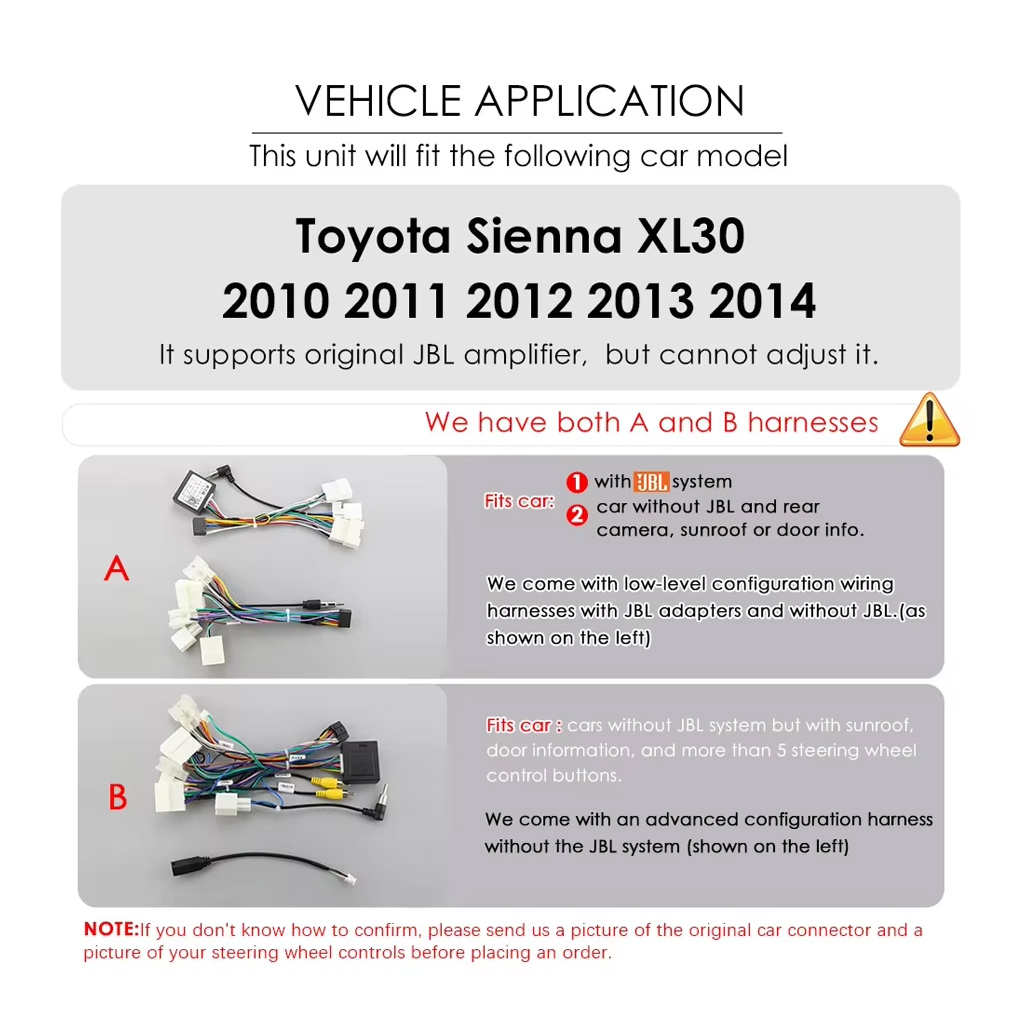 VEHICLE APPLICATION
This unit will fit the following car model

Toyota Sienna XL30
2010 2011 2012 2013 2014
It supports original JBL amplifier, but cannot adjust it.

We have both A and B harnesses

A

Fits car: 1 with JBL system
2 car without JBL and rear camera, sunroof or door info.

We come with low-level configuration wiring harnesses with JBL adapters and without JBL.(as shown on the left)

B

Fits car : cars without JBL system but with sunroof, door information, and more than 5 steering wheel control buttons.

We come with an advanced configuration harness without the JBL system (shown on the left)

NOTE:If you don't know how to confirm, please send us a picture of the original car connector and a picture of your steering wheel controls before placing an order.